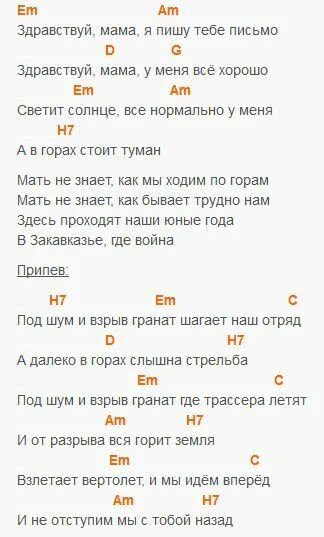 Em Am
Здравствуй, мама, я пишу тебе письмо
D G
Здравствуй, мама, у меня всё хорошо
Em Am
Светит солнце, все нормально у меня
H7
А в горах стоит туман

Мать не знает, как мы ходим по горам
Мать не знает, как бывает трудно нам
Здесь проходят наши юные года
В Закавказье, где война

Припев:

H7 Em C
Под шум и взрыв гранат шагает наш отряд
D H7
А далеко в горах слышна стрельба
Em C
Под шум и взрыв гранат где трассера летят
Am H7
И от разрыва вся горит земля
Em C
Взлетает вертолет, и мы идём вперёд
Am H7
И не отступим мы с тобой назад